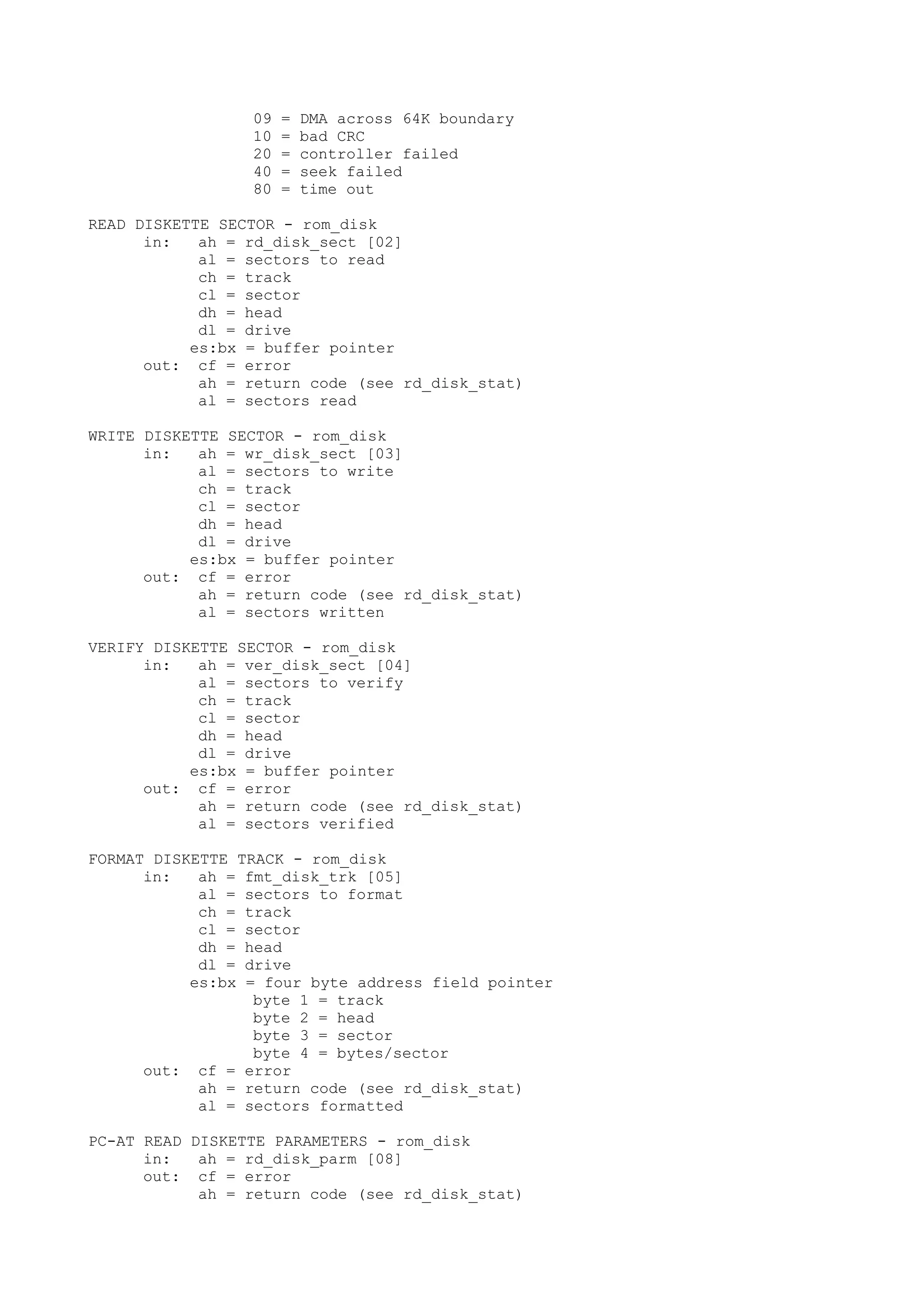 09 = DMA across 64K boundary
10 = bad CRC
20 = controller failed
40 = seek failed
80 = time out

READ DISKETTE SECTOR - rom_disk
in: ah = rd_disk_sect [02]
al = sectors to read
ch = track
cl = sector
dh = head
dl = drive
es:bx = buffer pointer
out: cf = error
ah = return code (see rd_disk_stat)
al = sectors read

WRITE DISKETTE SECTOR - rom_disk
in: ah = wr_disk_sect [03]
al = sectors to write
ch = track
cl = sector
dh = head
dl = drive
es:bx = buffer pointer
out: cf = error
ah = return code (see rd_disk_stat)
al = sectors written

VERIFY DISKETTE SECTOR - rom_disk
in: ah = ver_disk_sect [04]
al = sectors to verify
ch = track
cl = sector
dh = head
dl = drive
es:bx = buffer pointer
out: cf = error
ah = return code (see rd_disk_stat)
al = sectors verified

FORMAT DISKETTE TRACK - rom_disk
in: ah = fmt_disk_trk [05]
al = sectors to format
ch = track
cl = sector
dh = head
dl = drive
es:bx = four byte address field pointer
byte 1 = track
byte 2 = head
byte 3 = sector
byte 4 = bytes/sector
out: cf = error
ah = return code (see rd_disk_stat)
al = sectors formatted

PC-AT READ DISKETTE PARAMETERS - rom_disk
in: ah = rd_disk_parm [08]
out: cf = error
ah = return code (see rd_disk_stat)